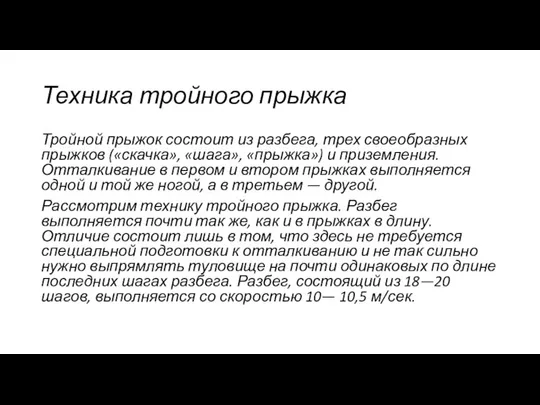 Техника тройного прыжка

Тройной прыжок состоит из разбега, трех своеобразных прыжков («скачка», «шага», «прыжка») и приземления. Отталкивание в первом и втором прыжках выполняется одной и той же ногой, а в третьем — другой.

Рассмотрим технику тройного прыжка. Разбег выполняется почти так же, как и в прыжках в длину. Отличие состоит лишь в том, что здесь не требуется специальной подготовки к отталкиванию и не так сильно нужно выпрямлять туловище на почти одинаковых по длине последних шагах разбега. Разбег, состоящий из 18—20 шагов, выполняется со скоростью 10— 10,5 м/сек.